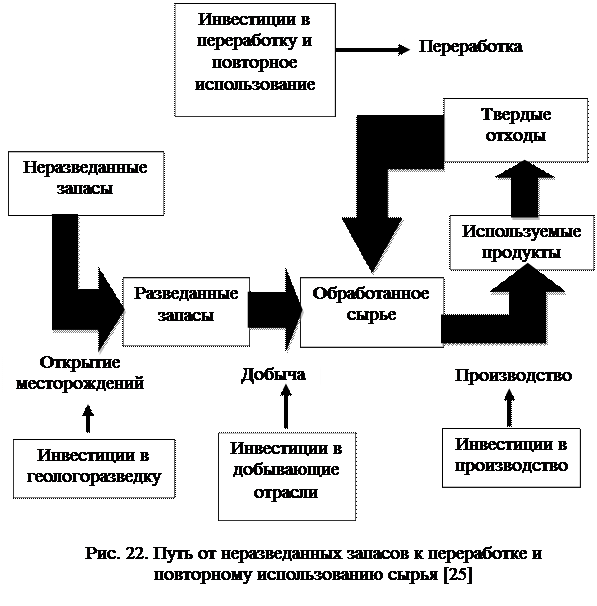 Инвестиции в переработку и повторное использование

Переработка

Твердые отходы

Неразведанные запасы

Используемые продукты

Разведанные запасы

Обработанное сырье

Открытие месторождений

Добыча

Производство

Инвестиции в геологоразведку

Инвестиции в добывающие отрасли

Инвестиции в производство

Рис. 22. Путь от неразведанных запасов к переработке и повторному использованию сырья [25]